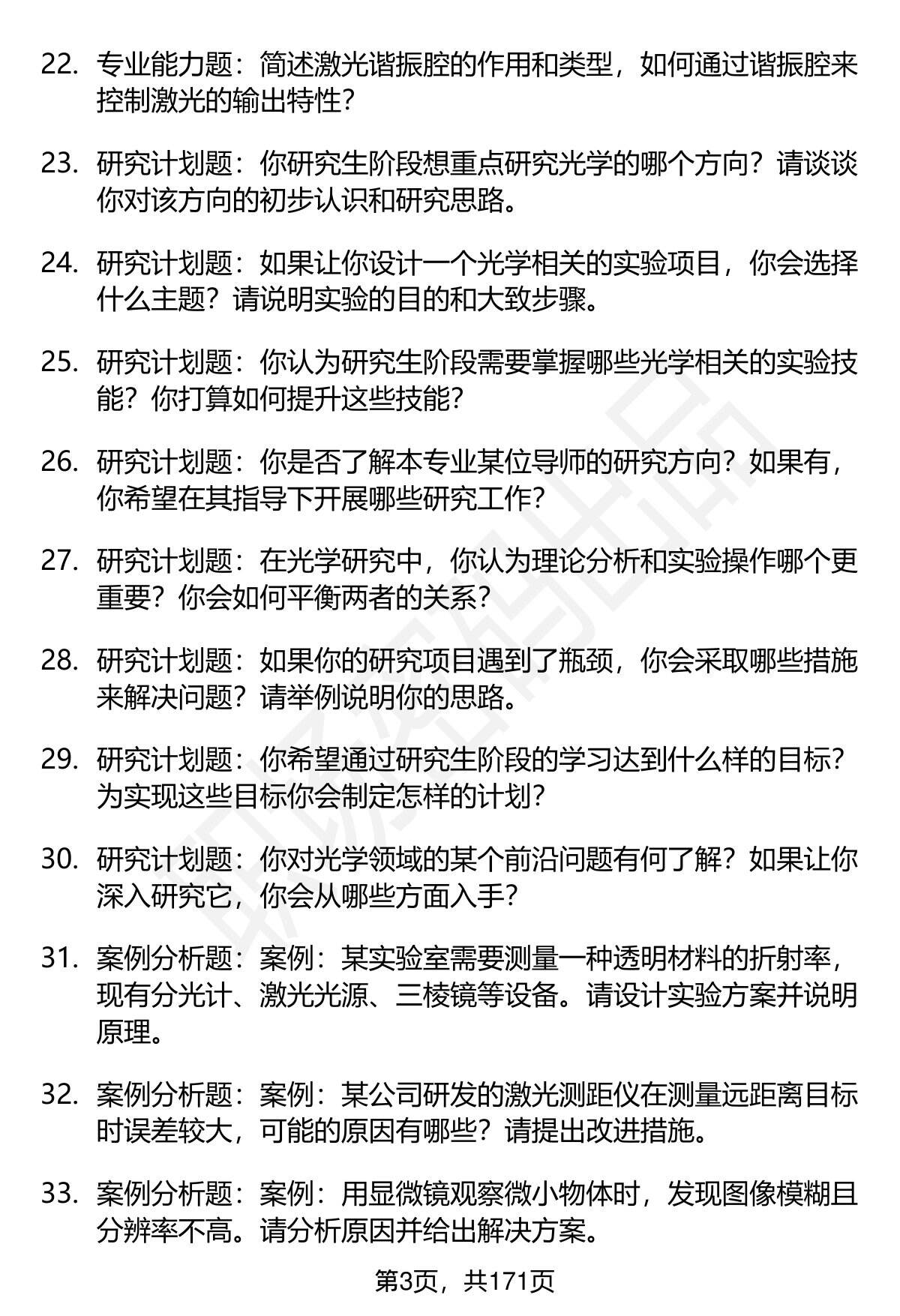 22. 专业能力题：简述激光谐振腔的作用和类型，如何通过谐振腔来控制激光的输出特性？

23. 研究计划题：你研究生阶段想重点研究光学的哪个方向？请谈谈你对该方向的初步认识和研究思路。

24. 研究计划题：如果让你设计一个光学相关的实验项目，你会选择什么主题？请说明实验的目的和大致步骤。

25. 研究计划题：你认为研究生阶段需要掌握哪些光学相关的实验技能？你打算如何提升这些技能？

26. 研究计划题：你是否了解本专业某位导师的研究方向？如果有，你希望在其指导下开展哪些研究工作？

27. 研究计划题：在光学研究中，你认为理论分析和实验操作哪个更重要？你会如何平衡两者的关系？

28. 研究计划题：如果你的研究项目遇到了瓶颈，你会采取哪些措施来解决问题？请举例说明你的思路。

29. 研究计划题：你希望通过研究生阶段的学习达到什么样的目标？为实现这些目标你会制定怎样的计划？

30. 研究计划题：你对光学领域的某个前沿问题有何了解？如果让你深入研究它，你会从哪些方面入手？

31. 案例分析题：案例：某实验室需要测量一种透明材料的折射率，现有分光计、激光光源、三棱镜等设备。请设计实验方案并说明原理。

32. 案例分析题：案例：某公司研发的激光测距仪在测量远距离目标时误差较大，可能的原因有哪些？请提出改进措施。

33. 案例分析题：案例：用显微镜观察微小物体时，发现图像模糊且分辨率不高。请分析原因并给出解决方案。

第3页，共171页